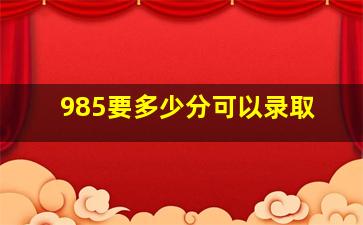 985要多少分可以录取